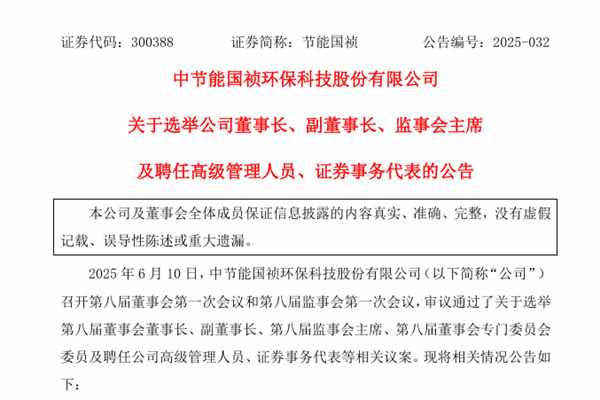 证券代码：300388　　证券简称：节能国祯　　公告编号：2025-032

中节能国祯环保科技股份有限公司

关于选举公司董事长、副董事长、监事会主席

及聘任高级管理人员、证券事务代表的公告

本公司及董事会全体成员保证信息披露的内容真实、准确、完整，没有虚假记载、误导性陈述或重大遗漏。

2025 年 6 月 10 日，中节能国祯环保科技股份有限公司（以下简称“公司”）召开第八届董事会第一次会议和第八届监事会第一次会议，审议通过了关于选举第八届董事会董事长、副董事长、第八届监事会主席、第八届董事会专门委员会委员及聘任公司高级管理人员、证券事务代表等相关议案。现将相关情况公告如下：